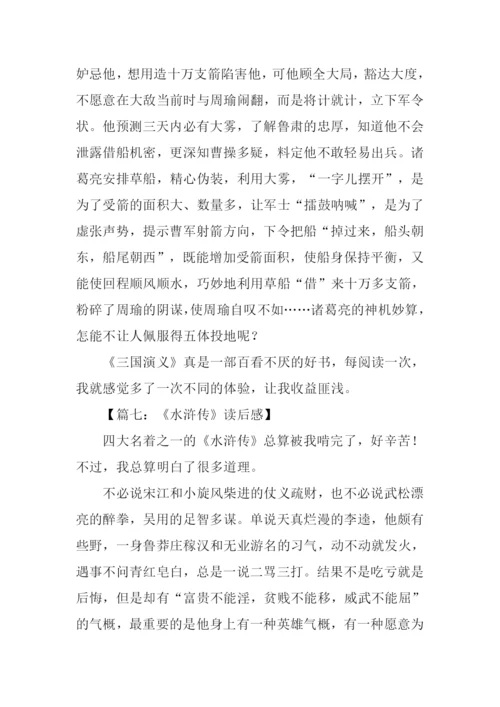 妒忌他，想用造十万支箭陷害他，可他顾全大局，豁达大度，不愿意在大敌当前时与周瑜闹翻，而是将计就计，立下军令状。他预测三天内必有大雾，了解鲁肃的忠厚，知道他不会泄露借船机密，更深知曹操多疑，料定他不敢轻易出兵。诸葛亮安排草船，精心伪装，利用大雾，“一字儿摆开”，是为了受箭的面积大、数量多，让军士“擂鼓呐喊”，是为了虚张声势，提示曹军射箭方向，下令把船“掉过来，船头朝东，船尾朝西”，既能增加受箭面积，使船身保持平衡，又能使回程顺风顺水，巧妙地利用草船“借”来十万多支箭，粉碎了周瑜的阴谋，使周瑜自叹不如……诸葛亮的神机妙算，怎能不让人佩服得五体投地呢？

《三国演义》真是一部百看不厌的好书，每阅读一次，我就感觉多了一次不同的体验，让我收益匪浅。

【篇七：《水浒传》读后感】

四大名着之一的《水浒传》总算被我啃完了，好辛苦！不过，我总算明白了很多道理。

不必说宋江和小旋风柴进的仗义疏财，也不必说武松漂亮的醉拳，吴用的足智多谋。单说天真烂漫的李逵，他颇有些野，一身鲁莽庄稼汉和无业游名的习气，动不动就发火，遇事不问青红皂白，总是一说二骂三打。结果不是吃亏就是后悔，但是却有“富贵不能淫，贫贱不能移，威武不能屈”的气概，最重要的是他身上有一种英雄气概，有一种愿意为